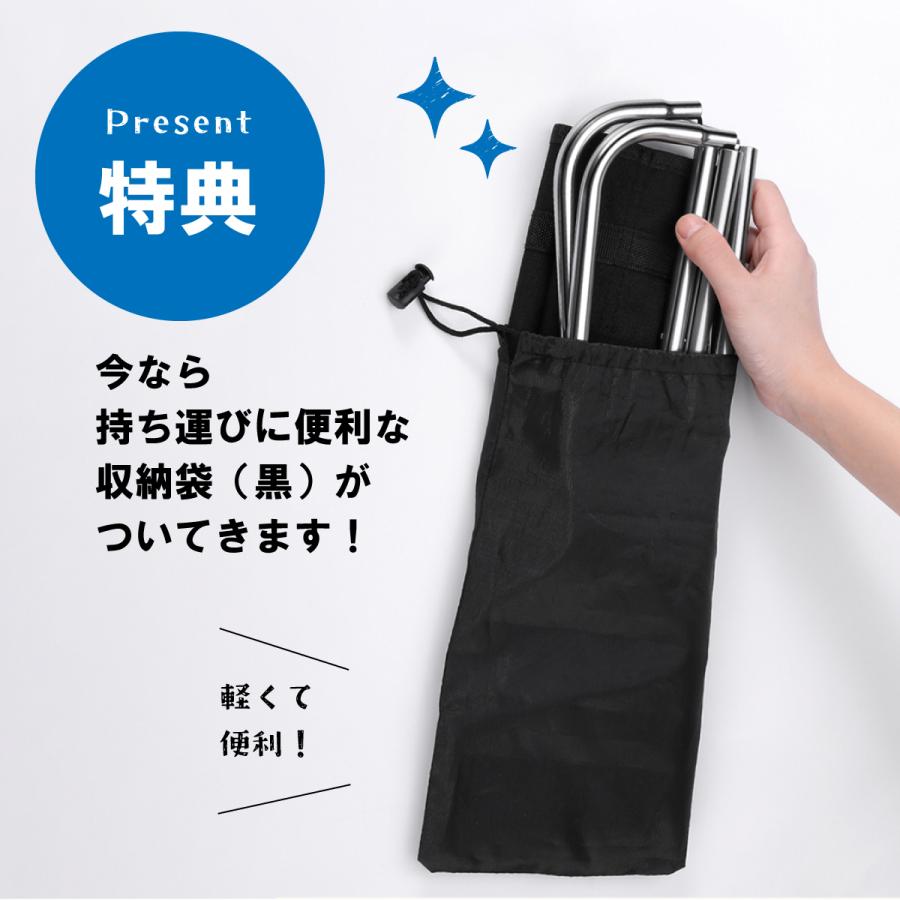 Present
特典

今なら
持ち運びに便利な
収納袋（黒）が
ついてきます！

軽くて
便利！